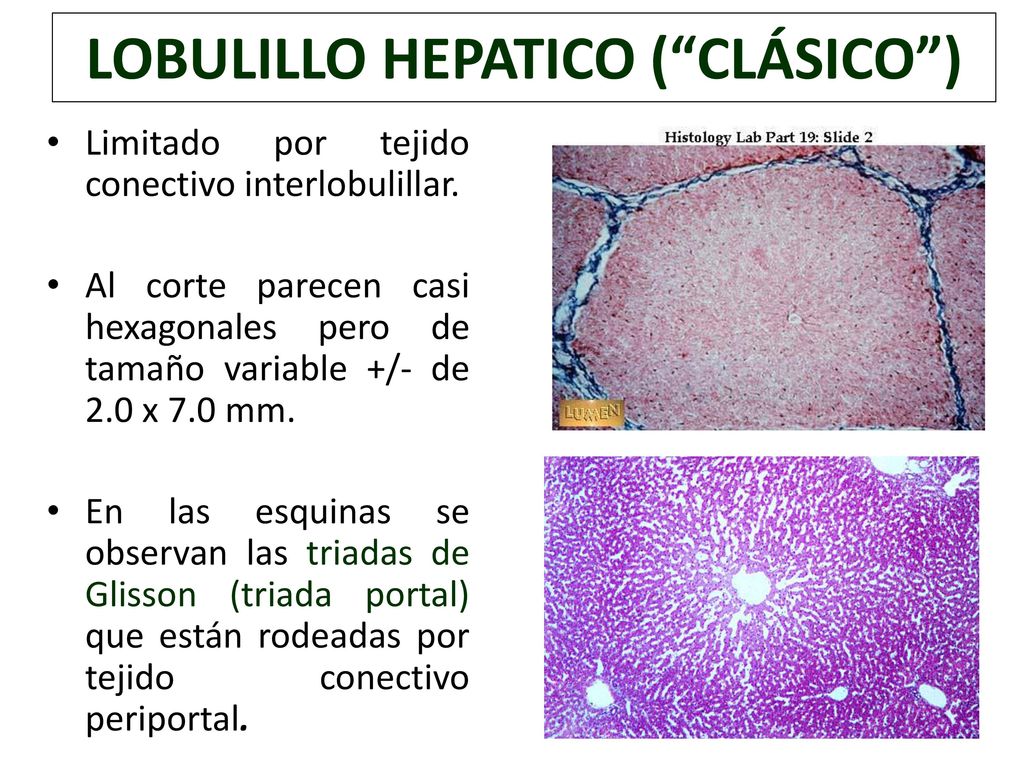 LOBULILLO HEPATICO (“CLÁSICO”)

• Limitado por tejido conectivo interlobulillar.

• Al corte parecen casi hexagonales pero de tamaño variable +/- de 2.0 x 7.0 mm.

• En las esquinas se observan las triadas de Glisson (triada portal) que están rodeadas por tejido conectivo periportal.

Histology Lab Part 19: Slide 2

LUMEN